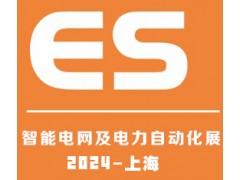 ES

智能电网及电力自动化展

2024-上海